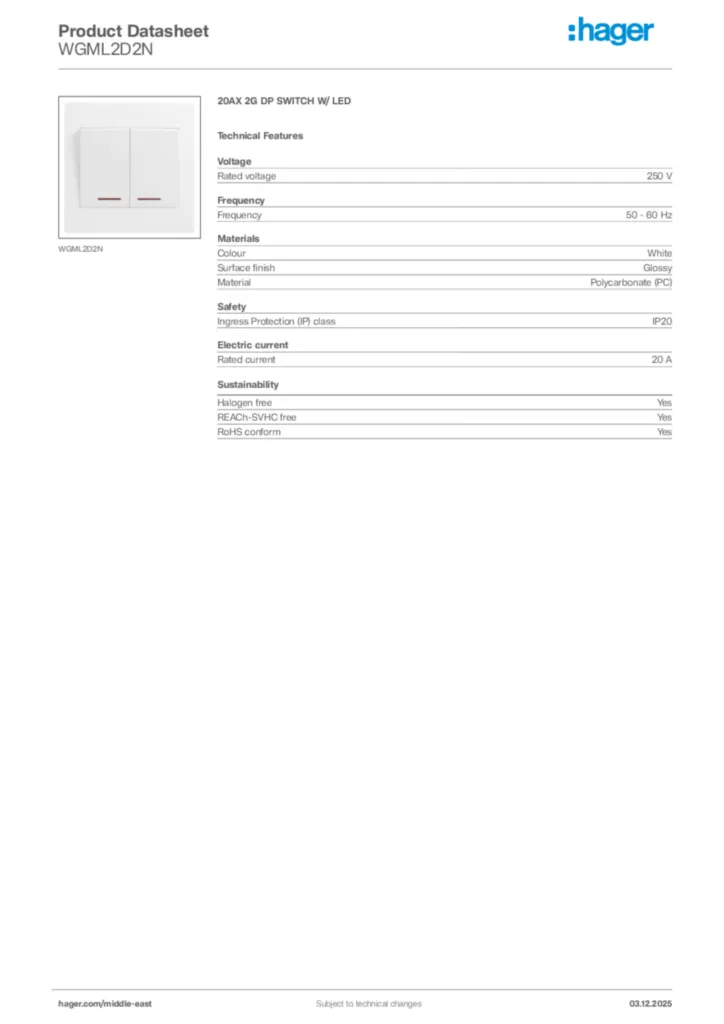 Product Datasheet
WGML2D2N

:hager

WGML2D2N

20AX 2G DP SWITCH W/ LED

Technical Features

Voltage

| Rated voltage | 250 V |
|---|---|

Frequency

| Frequency | 50 - 60 Hz |
|---|---|

Materials

| Colour | White |
|---|---|
| Surface finish | Glossy |
| Material | Polycarbonate (PC) |

Safety

| Ingress Protection (IP) class | IP20 |
|---|---|

Electric current

| Rated current | 20 A |
|---|---|

Sustainability

| Halogen free | Yes |
|---|---|
| REACh-SVHC free | Yes |
| RoHS conform | Yes |

hager.com/middle-east
Subject to technical changes
03.12.2025